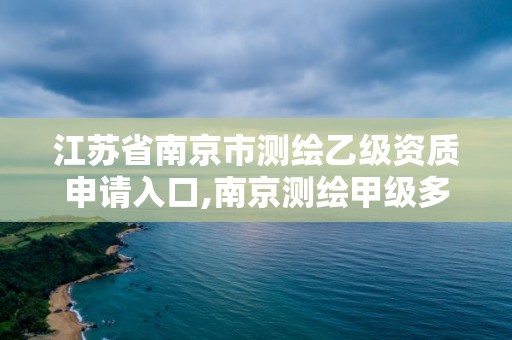 江苏省南京市测绘乙级资质申请入口,南京测绘甲级多